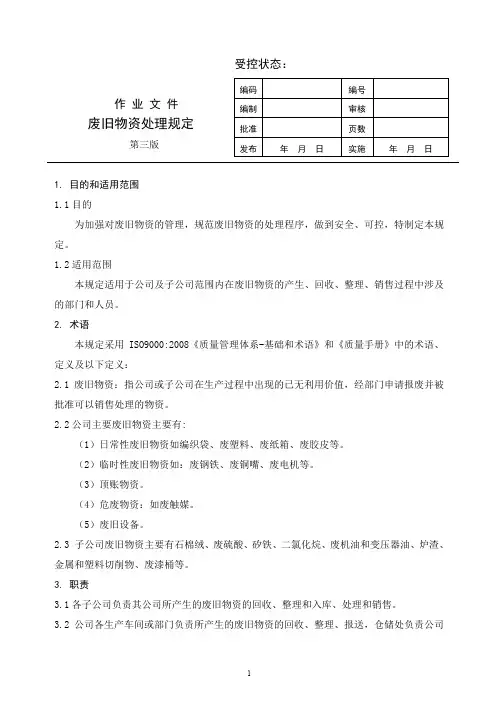 受控状态：

作 业 文 件
废旧物资处理规定
第三版

| 编码 | | 编号 | |
|---|---|---|---|
| 编制 | | 审核 | |
| 批准 | | 页数 | |
| 发布 | 年 月 日 | 实施 | 年 月 日 |

1. 目的和适用范围

1.1 目的

为加强对废旧物资的管理，规范废旧物资的处理程序，做到安全、可控，特制定本规定。

1.2 适用范围

本规定适用于公司及子公司范围内在废旧物资的产生、回收、整理、销售过程中涉及的部门和人员。

2. 术语

本规定采用 ISO9000:2008《质量管理体系-基础和术语》和《质量手册》中的术语、定义及以下定义：

2.1 废旧物资：指公司或子公司在生产过程中出现的已无利用价值，经部门申请报废并被批准可以销售处理的物资。

2.2 公司主要废旧物资主要有：

（1）日常性废旧物资如编织袋、废塑料、废纸箱、废胶皮等。

（2）临时性废旧物资如：废钢铁、废铜嘴、废电机等。

（3）顶账物资。

（4）危废物资：如废触媒。

（5）废旧设备。

2.3 子公司废旧物资主要有石棉绒、废硫酸、矽铁、二氯化烷、废机油和变压器油、炉渣、金属和塑料切削物、废漆桶等。

3. 职责

3.1 各子公司负责其公司所产生的废旧物资的回收、整理和入库、处理和销售。

3.2 公司各生产车间或部门负责所产生的废旧物资的回收、整理、报送，仓储处负责公司

1